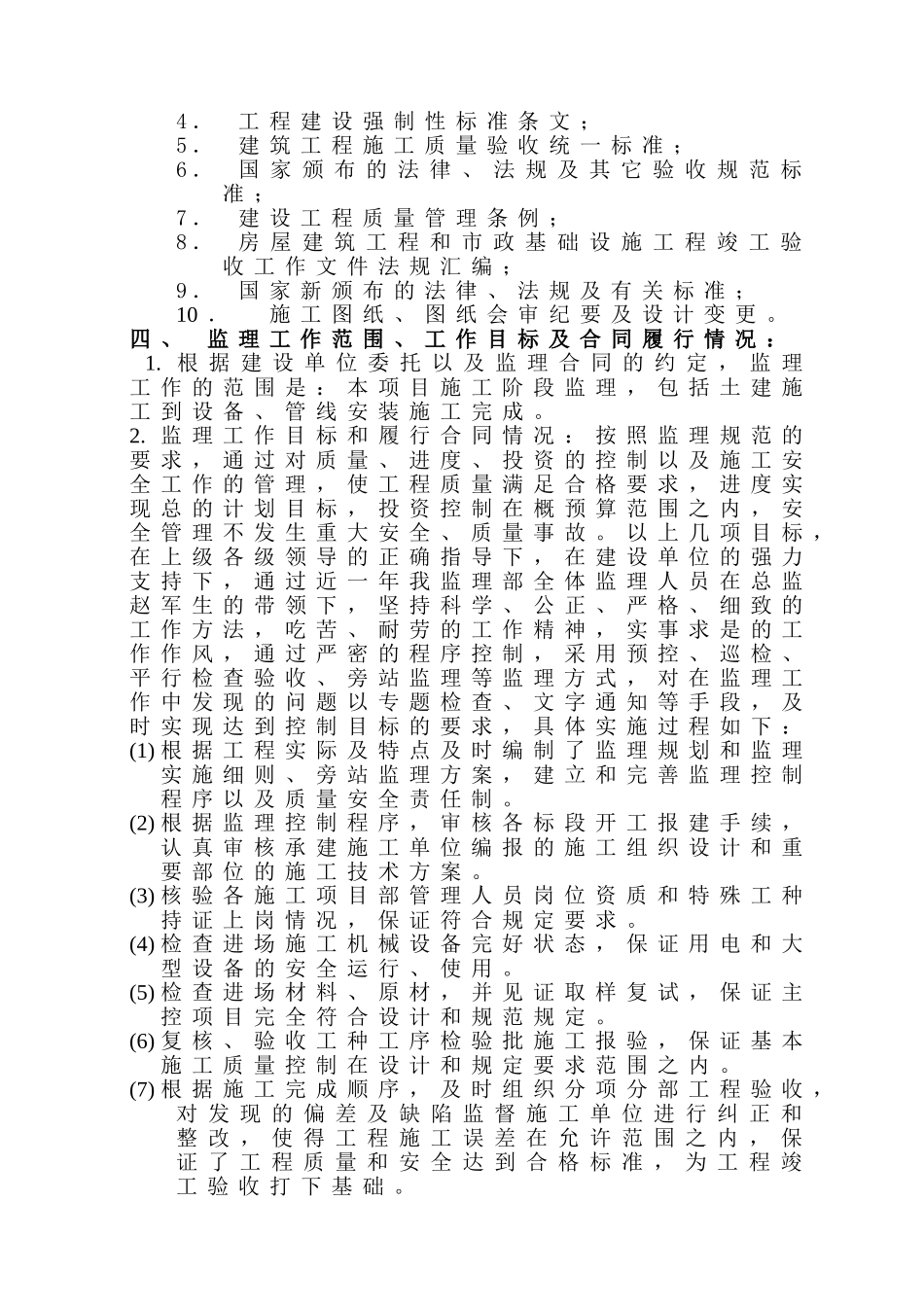 4． 工程建设强制性标准条文；
5． 建筑工程施工质量验收统一标准；
6． 国家颁布的法律、法规及其它验收规范标准；
7． 建设工程质量管理条例；
8． 房屋建筑工程和市政基础设施工程竣工验收工作文件法规汇编；
9． 国家新颁布的法律、法规及有关标准；
10． 施工图纸、图纸会审纪要及设计变更。
四、 监理工作范围、工作目标及合同履行情况：
1. 根据建设单位委托以及监理合同的约定，监理工作的范围是：本项目施工阶段监理，包括土建施工到设备、管线安装施工完成。
2. 监理工作目标和履行合同情况：按照监理规范的要求，通过对质量、进度、投资的控制以及施工安全工作的管理，使工程质量满足合格要求，进度实现总的计划目标，投资控制在概预算范围之内，安全管理不发生重大安全、质量事故。以上几项目标，在上级各级领导的正确指导下，在建设单位的强力支持下，通过近一年我监理部全体监理人员在总监赵军生的带领下，坚持科学、公正、严格、细致的工作方法，吃苦、耐劳的工作精神，实事求是的工作作风，通过严密的程序控制，采用预控、巡检、平行检查验收、旁站监理等监理方式，对在监理工作中发现的问题以专题检查、文字通知等手段，及时实现达到控制目标的要求，具体实施过程如下：
(1) 根据工程实际及特点及时编制了监理规划和监理实施细则、旁站监理方案，建立和完善监理控制程序以及质量安全责任制。
(2) 根据监理控制程序，审核各标段开工报建手续，认真审核承建施工单位编报的施工组织设计和重要部位的施工技术方案。
(3) 核验各施工项目部管理人员岗位资质和特殊工种持证上岗情况，保证符合规定要求。
(4) 检查进场施工机械设备完好状态，保证用电和大型设备的安全运行、使用。
(5) 检查进场材料、原材，并见证取样复试，保证主控项目完全符合设计和规范规定。
(6) 复核、验收工种工序检验批施工报验，保证基本施工质量控制在设计和规定要求范围之内。
(7) 根据施工完成顺序，及时组织分项分部工程验收，对发现的偏差及缺陷监督施工单位进行纠正和整改，使得工程施工误差在允许范围之内，保证了工程质量和安全达到合格标准，为工程竣工验收打下基础。